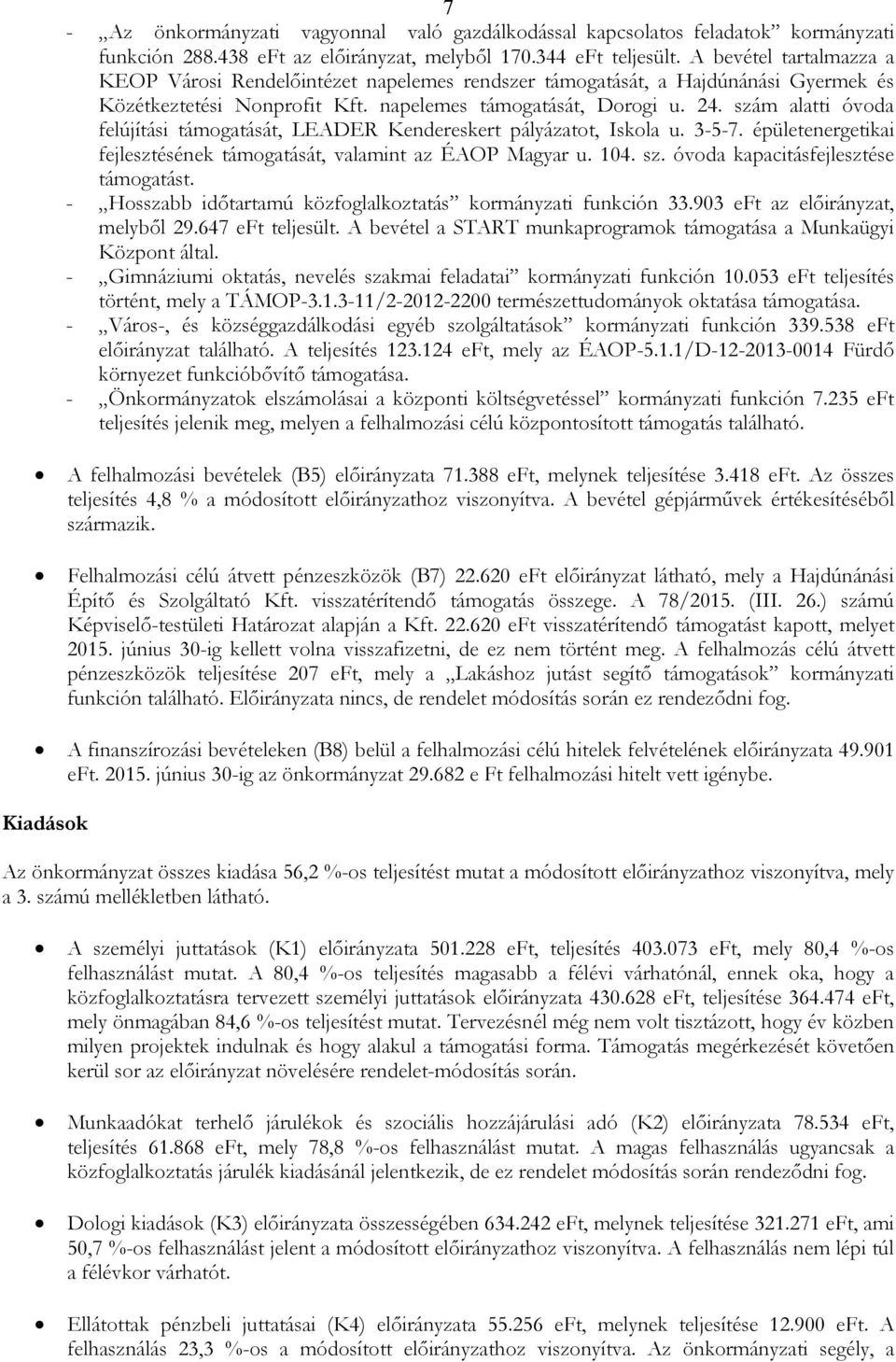 7

- „Az önkormányzati vagyonnal való gazdálkodással kapcsolatos feladatok” kormányzati funkción 288.438 eFt az előirányzat, melyből 170.344 eFt teljesült. A bevétel tartalmazza a KEOP Városi Rendelőintézet napelemes rendszer támogatását, a Hajdúnánási Gyermek és Közétkeztetési Nonprofit Kft. napelemes támogatását, Dorogi u. 24. szám alatti óvoda felújítási támogatását, LEADER Kendereskert pályázatot, Iskola u. 3-5-7. épületenergetikai fejlesztésének támogatását, valamint az ÉAOP Magyar u. 104. sz. óvoda kapacitásfejlesztése támogatást.
- „Hosszabb időtartamú közfoglalkoztatás” kormányzati funkción 33.903 eFt az előirányzat, melyből 29.647 eFt teljesült. A bevétel a START munkaprogramok támogatása a Munkaügyi Központ által.
- „Gimnáziumi oktatás, nevelés szakmai feladatai” kormányzati funkción 10.053 eFt teljesítés történt, mely a TÁMOP-3.1.3-11/2-2012-2200 természettudományok oktatása támogatása.
- „Város-, és községgazdálkodási egyéb szolgáltatások” kormányzati funkción 339.538 eFt előirányzat található. A teljesítés 123.124 eFt, mely az ÉAOP-5.1.1/D-12-2013-0014 Fürdő környezet funkcióbővítő támogatása.
- „Önkormányzatok elszámolásai a központi költségvetéssel” kormányzati funkción 7.235 eFt teljesítés jelenik meg, melyen a felhalmozási célú központosított támogatás található.

• A felhalmozási bevételek (B5) előirányzata 71.388 eFt, melynek teljesítése 3.418 eFt. Az összes teljesítés 4,8 % a módosított előirányzathoz viszonyítva. A bevétel gépjárművek értékesítéséből származik.

• Felhalmozási célú átvett pénzeszközök (B7) 22.620 eFt előirányzat látható, mely a Hajdúnánási Építő és Szolgáltató Kft. visszatérítendő támogatás összege. A 78/2015. (III. 26.) számú Képviselő-testületi Határozat alapján a Kft. 22.620 eFt visszatérítendő támogatást kapott, melyet 2015. június 30-ig kellett volna visszafizetni, de ez nem történt meg. A felhalmozás célú átvett pénzeszközök teljesítése 207 eFt, mely a „Lakáshoz jutást segítő támogatások” kormányzati funkción található. Előirányzata nincs, de rendelet módosítás során ez rendeződni fog.

• A finanszírozási bevételeken (B8) belül a felhalmozási célú hitelek felvételének előirányzata 49.901 eFt. 2015. június 30-ig az önkormányzat 29.682 e Ft felhalmozási hitelt vett igénybe.

Kiadások

Az önkormányzat összes kiadása 56,2 %-os teljesítést mutat a módosított előirányzathoz viszonyítva, mely a 3. számú mellékletben látható.

• A személyi juttatások (K1) előirányzata 501.228 eFt, teljesítés 403.073 eFt, mely 80,4 %-os felhasználást mutat. A 80,4 %-os teljesítés magasabb a félévi várhatónál, ennek oka, hogy a közfoglalkoztatásra tervezett személyi juttatások előirányzata 430.628 eFt, teljesítése 364.474 eFt, mely önmagában 84,6 %-os teljesítést mutat. Tervezésnél még nem volt tisztázott, hogy év közben milyen projektek indulnak és hogy alakul a támogatási forma. Támogatás megérkezést követően kerül sor az előirányzat növelésére rendelet-módosítás során.

• Munkaadókat terhelő járulékok és szociális hozzájárulási adó (K2) előirányzata 78.534 eFt, teljesítés 61.868 eFt, mely 78,8 %-os felhasználást mutat. A magas felhasználás ugyancsak a közfoglalkoztatás járulék kiadásánál jelentkezik, de ez rendelet módosítás során rendeződni fog.

• Dologi kiadások (K3) előirányzata összességében 634.242 eFt, melynek teljesítése 321.271 eFt, ami 50,7 %-os felhasználást jelent a módosított előirányzathoz viszonyítva. A felhasználás nem lépi túl a félévkor várhatót.

• Ellátottak pénzbeli juttatásai (K4) előirányzata 55.256 eFt, melynek teljesítése 12.900 eFt. A felhasználás 23,3 %-os a módosított előirányzathoz viszonyítva. Az önkormányzati segély, a